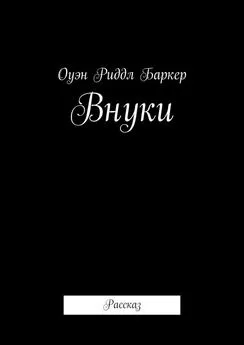 Оуэн Риддл Баркер

Внуки

Рассказ